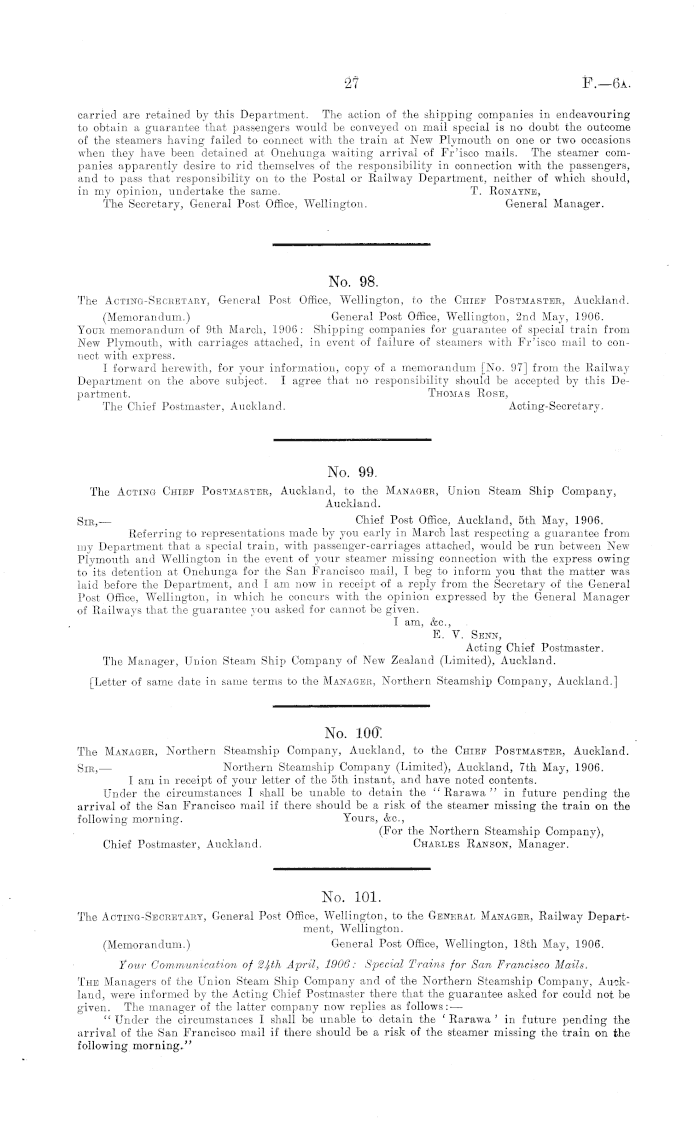 27 F.—6A.

carried are retained by this Department. The action of the shipping companies in endeavouring to obtain a guarantee that passengers would be conveyed on mail special is no doubt the outcome of the steamers having failed to connect with the train at New Plymouth on one or two occasions when they have been detained at Onehunga waiting arrival of Fr'isco mails. The steamer companies apparently desire to rid themselves of the responsibility in connection with the passengers, and to pass that responsibility on to the Postal or Railway Department, neither of which should, in my opinion, undertake the same.
T. RONAYNE,
General Manager.
The Secretary, General Post Office, Wellington.

No. 98.

The ACTING-SECRETARY, General Post Office, Wellington, to the CHIEF POSTMASTER, Auckland.
(Memorandum.) General Post Office, Wellington, 2nd May, 1906.
YOUR memorandum of 9th March, 1906: Shipping companies for guarantee of special train from New Plymouth, with carriages attached, in event of failure of steamers with Fr'isco mail to connect with express.

I forward herewith, for your information, copy of a memorandum [No. 97] from the Railway Department on the above subject. I agree that no responsibility should be accepted by this Department.
THOMAS ROSE,
Acting-Secretary.
The Chief Postmaster, Auckland.

No. 99.

The ACTING CHIEF POSTMASTER, Auckland, to the MANAGER, Union Steam Ship Company, Auckland.
SIR,— Chief Post Office, Auckland, 5th May, 1906.
Referring to representations made by you early in March last respecting a guarantee from my Department that a special train, with passenger-carriages attached, would be run between New Plymouth and Wellington in the event of your steamer missing connection with the express owing to its detention at Onehunga for the San Francisco mail, I beg to inform you that the matter was laid before the Department, and I am now in receipt of a reply from the Secretary of the General Post Office, Wellington, in which he concurs with the opinion expressed by the General Manager of Railways that the guarantee you asked for cannot be given.
I am, &c.,
E. V. SENN,
Acting Chief Postmaster.
The Manager, Union Steam Ship Company of New Zealand (Limited), Auckland.

[Letter of same date in same terms to the MANAGER, Northern Steamship Company, Auckland.]

No. 100.

The MANAGER, Northern Steamship Company, Auckland, to the CHIEF POSTMASTER, Auckland.
SIR,— Northern Steamship Company (Limited), Auckland, 7th May, 1906.
I am in receipt of your letter of the 5th instant, and have noted contents.
Under the circumstances I shall be unable to detain the "Rarawa" in future pending the arrival of the San Francisco mail if there should be a risk of the steamer missing the train on the following morning.
Yours, &c.,
(For the Northern Steamship Company),
CHARLES RANSON, Manager.
Chief Postmaster, Auckland.

No. 101.

The ACTING-SECRETARY, General Post Office, Wellington, to the GENERAL MANAGER, Railway Department, Wellington.
(Memorandum.) General Post Office, Wellington, 18th May, 1906.
Your Communication of 24th April, 1906: Special Trains for San Francisco Mails.
THE Managers of the Union Steam Ship Company and of the Northern Steamship Company, Auckland, were informed by the Acting Chief Postmaster there that the guarantee asked for could not be given. The manager of the latter company now replies as follows:—
"Under the circumstances I shall be unable to detain the 'Rarawa' in future pending the arrival of the San Francisco mail if there should be a risk of the steamer missing the train on the following morning."